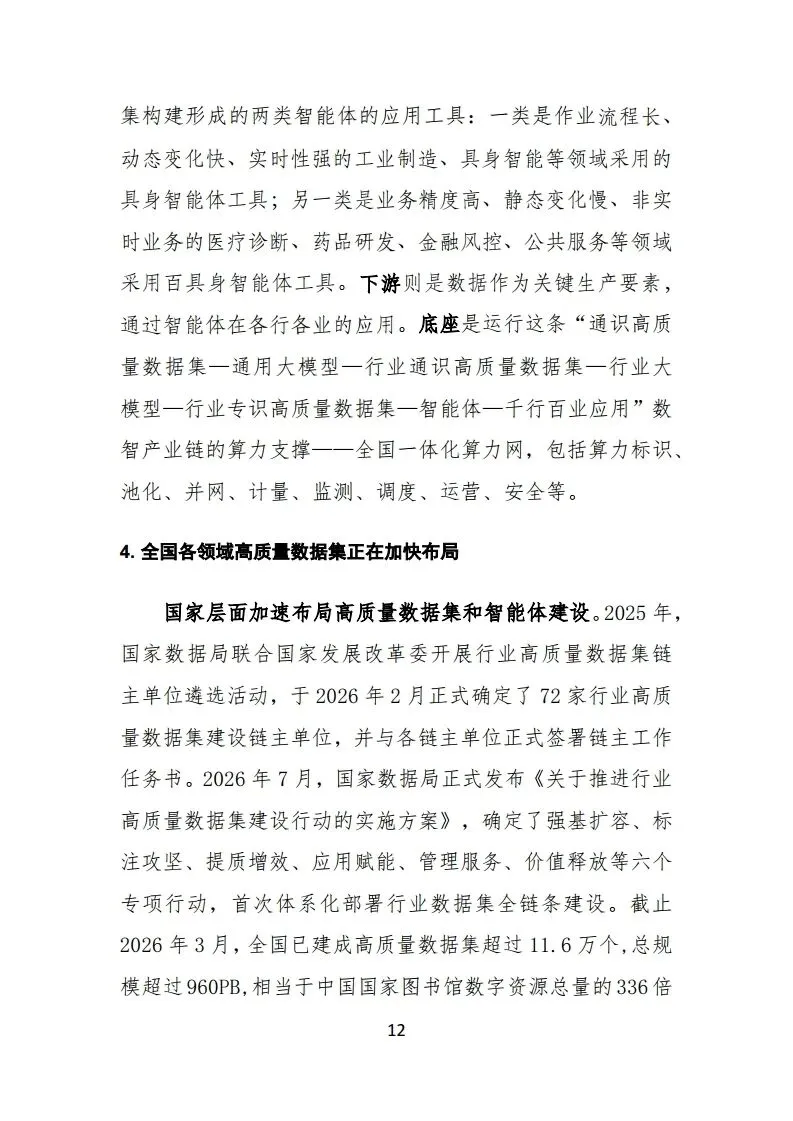 集构建形成的两类智能体的应用工具：一类是作业流程长、动态变化快、实时性强的工业制造、具身智能等领域采用的具身智能体工具；另一类是业务精度高、静态变化慢、非实时业务的医疗诊断、药品研发、金融风控、公共服务等领域采用百具身智能体工具。下游则是数据作为关键生产要素，通过智能体在各行各业的应用。底座是运行这条“通识高质量数据集—通用大模型—行业通识高质量数据集—行业大模型—行业专识高质量数据集—智能体—千行百业应用”数智产业链的算力支撑——全国一体化算力网，包括算力标识、池化、并网、计量、监测、调度、运营、安全等。

4. 全国各领域高质量数据集正在加快布局

国家层面加速布局高质量数据集和智能体建设。2025 年，国家数据局联合国家发展改革委开展行业高质量数据集链主单位遴选活动，于 2026 年 2 月正式确定了 72 家行业高质量数据集建设链主单位，并与各链主单位正式签署链主工作任务书。2026 年 7 月，国家数据局正式发布《关于推进行业高质量数据集建设行动的实施方案》，确定了强基扩容、标注攻坚、提质增效、应用赋能、管理服务、价值释放等六个专项行动，首次体系化部署行业数据集全链条建设。截止 2026 年 3 月，全国已建成高质量数据集超过 11.6 万个，总规模超过 960PB，相当于中国国家图书馆数字资源总量的 336 倍

12